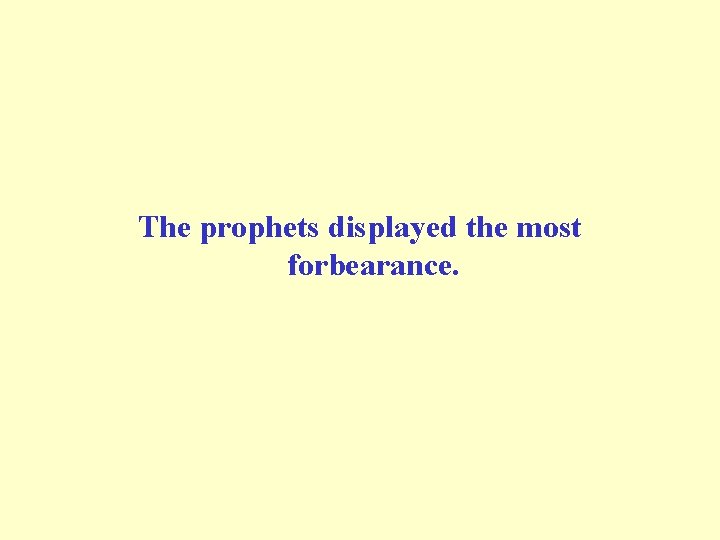 The prophets displayed the most forbearance.